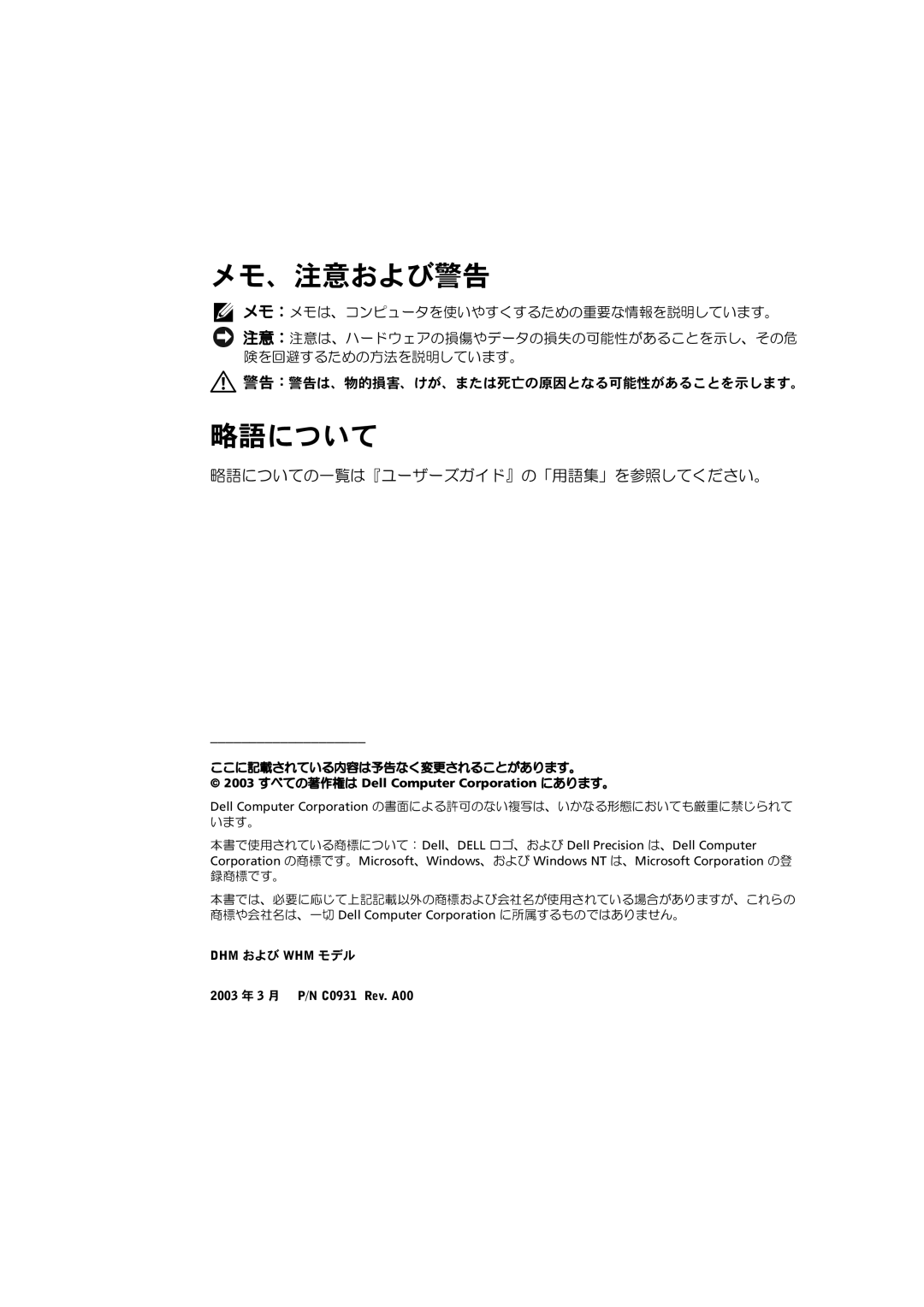 メモ、注意および警告

メモ：メモは、コンピュータを使いやすくするための重要な情報を説明しています。

注意：注意は、ハードウェアの損傷やデータの損失の可能性があることを示し、その危険を回避するための方法を説明しています。

警告：警告は、物的損害、けが、または死亡の原因となる可能性があることを示します。

略語について

略語についての一覧は『ユーザーズガイド』の「用語集」を参照してください。

ここに記載されている内容は予告なく変更されることがあります。
© 2003 すべての著作権は Dell Computer Corporation にあります。

Dell Computer Corporation の書面による許可のない複写は、いかなる形態においても厳重に禁じられています。

本書で使用されている商標について：Dell、DELL ロゴ、および Dell Precision は、Dell Computer Corporation の商標です。Microsoft、Windows、および Windows NT は、Microsoft Corporation の登録商標です。

本書では、必要に応じて上記記載以外の商標および会社名が使用されている場合がありますが、これらの商標や会社名は、一切 Dell Computer Corporation に所属するものではありません。

DHM および WHM モデル

2003 年 3 月　P/N C0931　Rev. A00